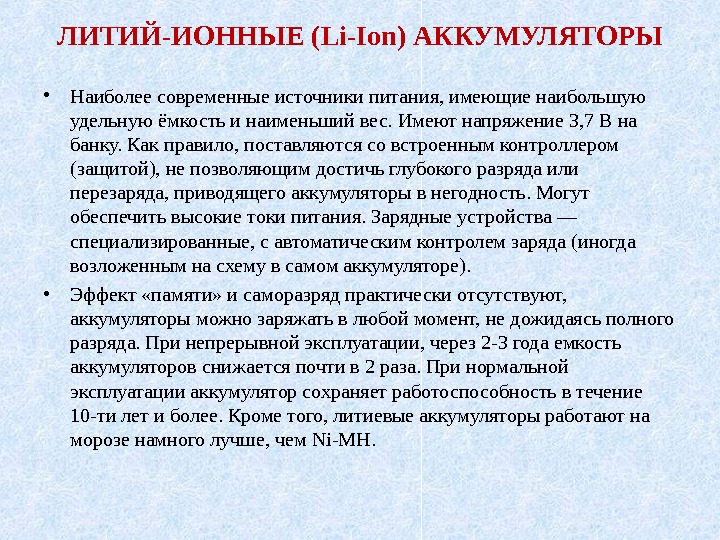 ЛИТИЙ-ИОННЫЕ (Li-Ion) АККУМУЛЯТОРЫ

• Наиболее современные источники питания, имеющие наибольшую удельную ёмкость и наименьший вес. Имеют напряжение 3,7 В на банку. Как правило, поставляются со встроенным контроллером (защитой), не позволяющим достичь глубокого разряда или перезаряда, приводящего аккумуляторы в негодность. Могут обеспечить высокие токи питания. Зарядные устройства — специализированные, с автоматическим контролем заряда (иногда возложенным на схему в самом аккумуляторе).

• Эффект «памяти» и саморазряд практически отсутствуют, аккумуляторы можно заряжать в любой момент, не дожидаясь полного разряда. При непрерывной эксплуатации, через 2-3 года емкость аккумуляторов снижается почти в 2 раза. При нормальной эксплуатации аккумулятор сохраняет работоспособность в течение 10-ти лет и более. Кроме того, литиевые аккумуляторы работают на морозе намного лучше, чем Ni-MH.